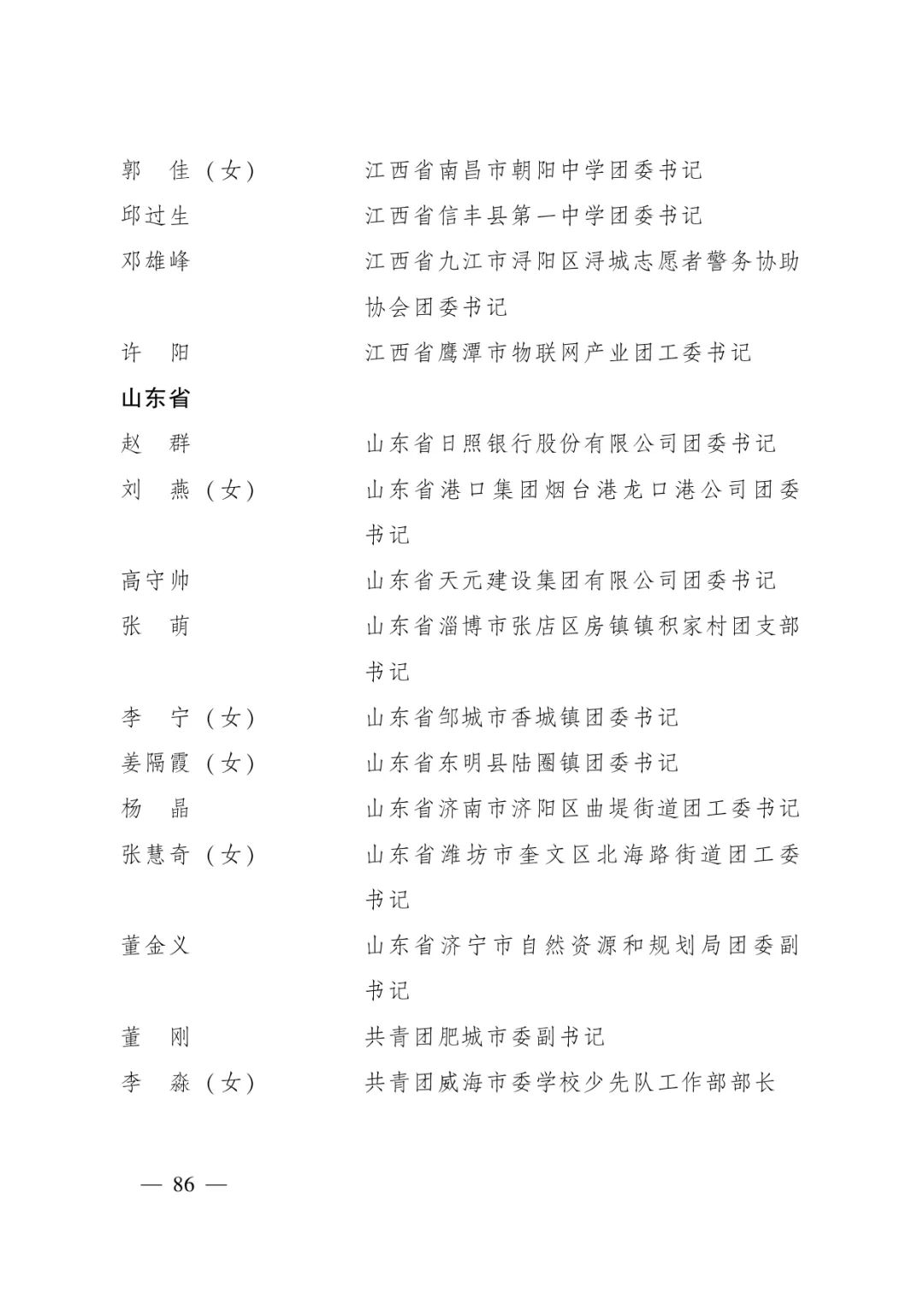 郭　佳（女）　江西省南昌市朝阳中学团委书记

邱过生　江西省信丰县第一中学团委书记

邓雄峰　江西省九江市浔阳区浔城志愿者警务协助协会团委书记

许　阳　江西省鹰潭市物联网产业团工委书记

山东省

赵　群　山东省日照银行股份有限公司团委书记

刘　燕（女）　山东省港口集团烟台港龙口港公司团委书记

高守帅　山东省天元建设集团有限公司团委书记

张　萌　山东省淄博市张店区房镇镇积家村团支部书记

李　宁（女）　山东省邹城市香城镇团委书记

姜隔霞（女）　山东省东明县陆圈镇团委书记

杨　晶　山东省济南市济阳区曲堤街道团工委书记

张慧奇（女）　山东省潍坊市奎文区北海路街道团工委书记

董金义　山东省济宁市自然资源和规划局团委副书记

董　刚　共青团肥城市委副书记

李　淼（女）　共青团威海市委学校少先队工作部部长

— 86 —